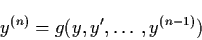 $y^{(n)} = g(y, y', \ldots, y^{(n-1)})$